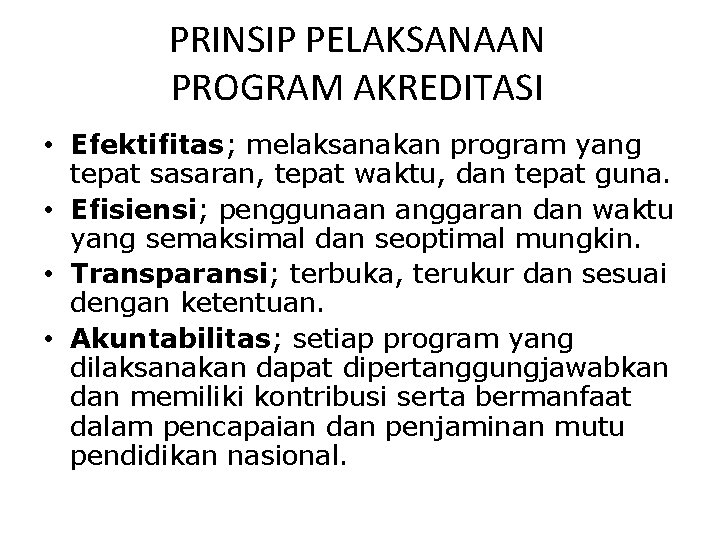 PRINSIP PELAKSANAAN PROGRAM AKREDITASI

• Efektifitas; melaksanakan program yang tepat sasaran, tepat waktu, dan tepat guna.
• Efisiensi; penggunaan anggaran dan waktu yang semaksimal dan seoptimal mungkin.
• Transparansi; terbuka, terukur dan sesuai dengan ketentuan.
• Akuntabilitas; setiap program yang dilaksanakan dapat dipertanggungjawabkan dan memiliki kontribusi serta bermanfaat dalam pencapaian dan penjaminan mutu pendidikan nasional.